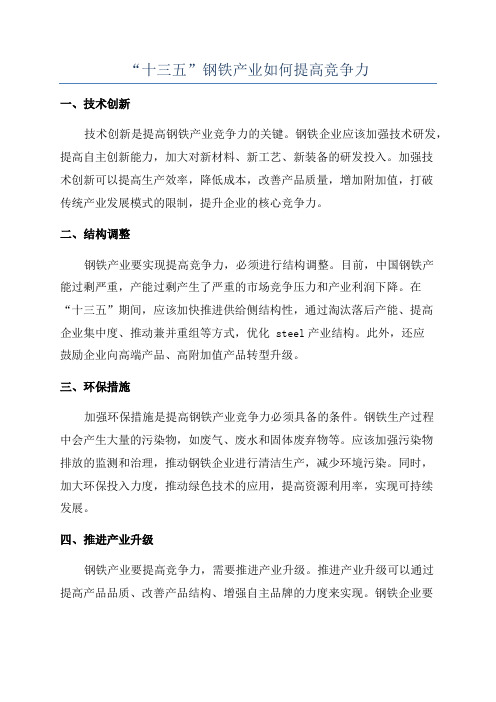 “十三五”钢铁产业如何提高竞争力

一、技术创新

技术创新是提高钢铁产业竞争力的关键。钢铁企业应该加强技术研发，提高自主创新能力，加大对新材料、新工艺、新装备的研发投入。加强技术创新可以提高生产效率，降低成本，改善产品质量，增加附加值，打破传统产业发展模式的限制，提升企业的核心竞争力。

二、结构调整

钢铁产业要实现提高竞争力，必须进行结构调整。目前，中国钢铁产能过剩严重，产能过剩产生了严重的市场竞争压力和产业利润下降。在“十三五”期间，应该加快推进供给侧结构性，通过淘汰落后产能、提高企业集中度、推动兼并重组等方式，优化 steel 产业结构。此外，还应鼓励企业向高端产品、高附加值产品转型升级。

三、环保措施

加强环保措施是提高钢铁产业竞争力必须具备的条件。钢铁生产过程中会产生大量的污染物，如废气、废水和固体废弃物等。应该加强污染物排放的监测和治理，推动钢铁企业进行清洁生产，减少环境污染。同时，加大环保投入力度，推动绿色技术的应用，提高资源利用率，实现可持续发展。

四、推进产业升级

钢铁产业要提高竞争力，需要推进产业升级。推进产业升级可以通过提高产品品质、改善产品结构、增强自主品牌的力度来实现。钢铁企业要